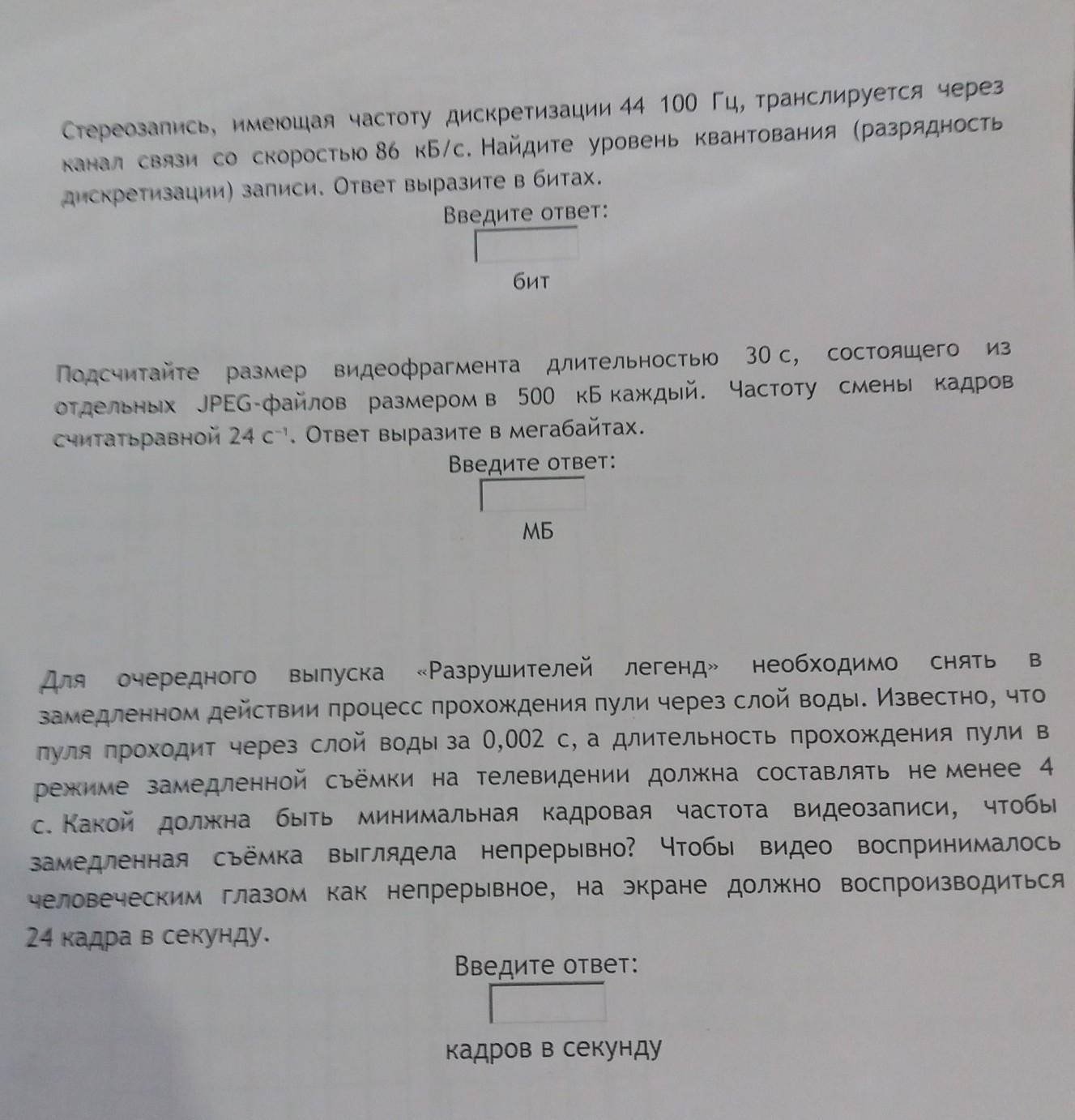 Стереозапись, имеющая частоту дискретизации 44 100 Гц, транслируется через канал связи со скоростью 86 кБ/с. Найдите уровень квантования (разрядность дискретизации) записи. Ответ выразите в битах.

Введите ответ:

бит

Подсчитайте размер видеофрагмента длительностью 30 с, состоящего из отдельных JPEG-файлов размером в 500 кБ каждый. Частоту смены кадров считатьравной 24 $с^{-1}$. Ответ выразите в мегабайтах.

Введите ответ:

МБ

Для очередного выпуска «Разрушителей легенд» необходимо снять в замедленном действии процесс прохождения пули через слой воды. Известно, что пуля проходит через слой воды за 0,002 с, а длительность прохождения пули в режиме замедленной съёмки на телевидении должна составлять не менее 4 с. Какой должна быть минимальная кадровая частота видеозаписи, чтобы замедленная съёмка выглядела непрерывно? Чтобы видео воспринималось человеческим глазом как непрерывное, на экране должно воспроизводиться 24 кадра в секунду.

Введите ответ:

кадров в секунду